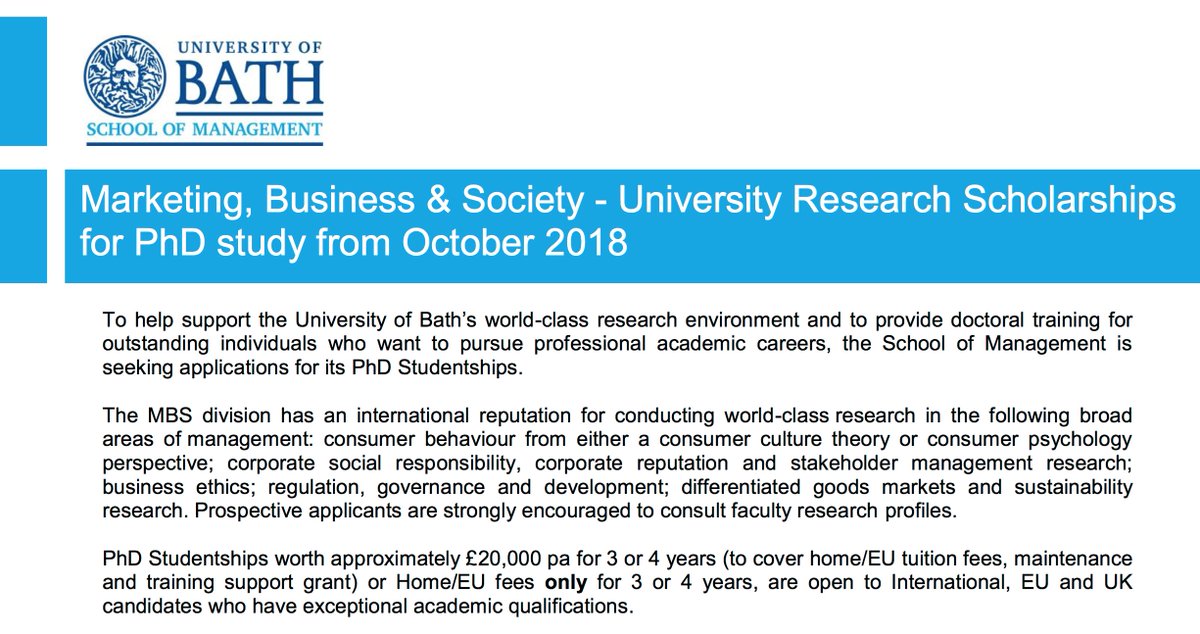 UNIVERSITY OF
BATH
SCHOOL OF MANAGEMENT

Marketing, Business & Society - University Research Scholarships for PhD study from October 2018

To help support the University of Bath's world-class research environment and to provide doctoral training for outstanding individuals who want to pursue professional academic careers, the School of Management is seeking applications for its PhD Studentships.

The MBS division has an international reputation for conducting world-class research in the following broad areas of management: consumer behaviour from either a consumer culture theory or consumer psychology perspective; corporate social responsibility, corporate reputation and stakeholder management research; business ethics; regulation, governance and development; differentiated goods markets and sustainability research. Prospective applicants are strongly encouraged to consult faculty research profiles.

PhD Studentships worth approximately £20,000 pa for 3 or 4 years (to cover home/EU tuition fees, maintenance and training support grant) or Home/EU fees only for 3 or 4 years, are open to International, EU and UK candidates who have exceptional academic qualifications.